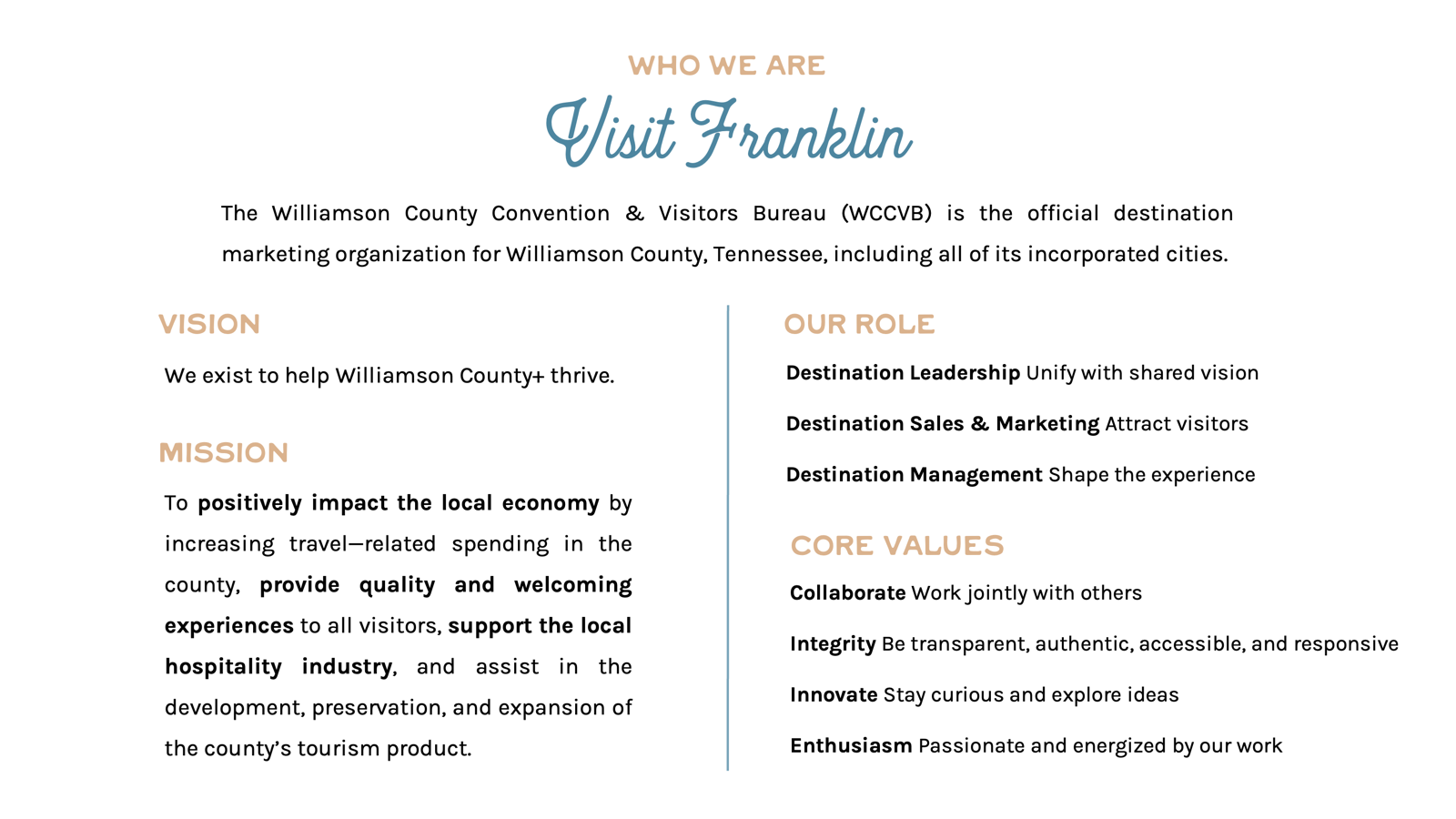 WHO WE ARE

Visit Franklin

The Williamson County Convention & Visitors Bureau (WCCVB) is the official destination marketing organization for Williamson County, Tennessee, including all of its incorporated cities.

VISION

We exist to help Williamson County+ thrive.

MISSION

To positively impact the local economy by increasing travel—related spending in the county, provide quality and welcoming experiences to all visitors, support the local hospitality industry, and assist in the development, preservation, and expansion of the county's tourism product.

OUR ROLE

Destination Leadership Unify with shared vision

Destination Sales & Marketing Attract visitors

Destination Management Shape the experience

CORE VALUES

Collaborate Work jointly with others

Integrity Be transparent, authentic, accessible, and responsive

Innovate Stay curious and explore ideas

Enthusiasm Passionate and energized by our work